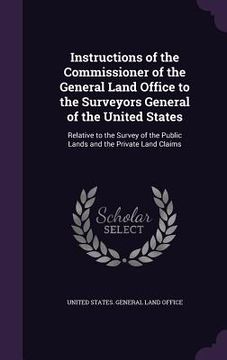 Instructions of the Commissioner of the General Land Office to the Surveyors General of the United States

Relative to the Survey of the Public Lands and the Private Land Claims

Scholar SELECT

UNITED STATES. GENERAL LAND OFFICE